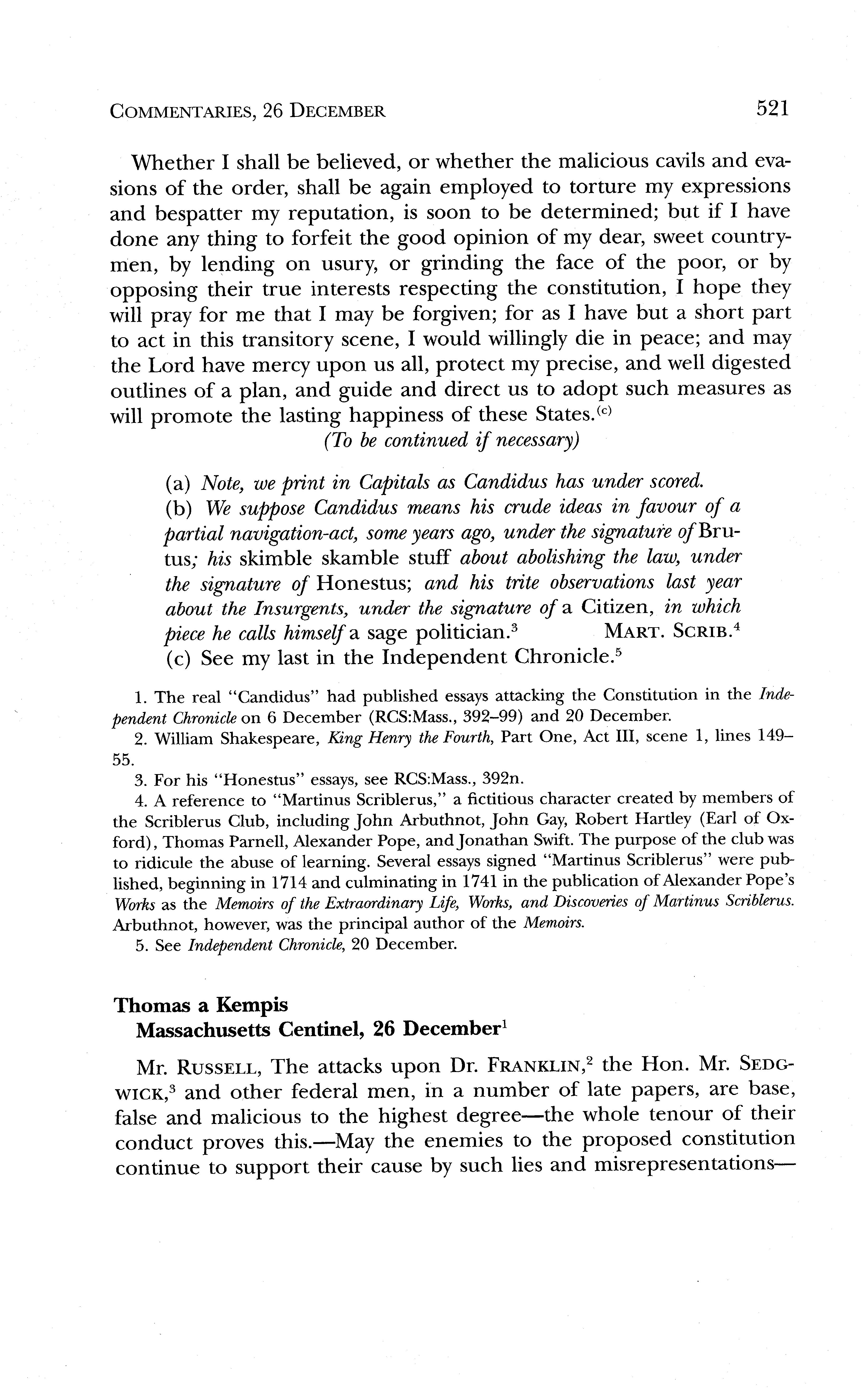 COMMENTARIES, 26 DECEMBER 521

Whether I shall be believed, or whether the malicious cavils and evasions of the order, shall be again employed to torture my expressions and bespatter my reputation, is soon to be determined; but if I have done any thing to forfeit the good opinion of my dear, sweet countrymen, by lending on usury, or grinding the face of the poor, or by opposing their true interests respecting the constitution, I hope they will pray for me that I may be forgiven; for as I have but a short part to act in this transitory scene, I would willingly die in peace; and may the Lord have mercy upon us all, protect my precise, and well digested outlines of a plan, and guide and direct us to adopt such measures as will promote the lasting happiness of these States.$^{(c)}$

(To be continued if necessary)

(a) Note, we print in Capitals as Candidus has under scored.
(b) We suppose Candidus means his crude ideas in favour of a partial navigation-act, some years ago, under the signature of Brutus; his skimble skamble stuff about abolishing the law, under the signature of Honestus; and his trite observations last year about the Insurgents, under the signature of a Citizen, in which piece he calls himself a sage politician.$^3$ MART. SCRIB.$^4$
(c) See my last in the Independent Chronicle.$^5$

1. The real "Candidus" had published essays attacking the Constitution in the Independent Chronicle on 6 December (RCS:Mass., 392–99) and 20 December.
2. William Shakespeare, King Henry the Fourth, Part One, Act III, scene 1, lines 149–55.
3. For his "Honestus" essays, see RCS:Mass., 392n.
4. A reference to "Martinus Scriblerus," a fictitious character created by members of the Scriblerus Club, including John Arbuthnot, John Gay, Robert Hartley (Earl of Oxford), Thomas Parnell, Alexander Pope, and Jonathan Swift. The purpose of the club was to ridicule the abuse of learning. Several essays signed "Martinus Scriblerus" were published, beginning in 1714 and culminating in 1741 in the publication of Alexander Pope's Works as the Memoirs of the Extraordinary Life, Works, and Discoveries of Martinus Scriblerus. Arbuthnot, however, was the principal author of the Memoirs.
5. See Independent Chronicle, 20 December.

Thomas a Kempis
Massachusetts Centinel, 26 December$^1$

Mr. RUSSELL, The attacks upon Dr. FRANKLIN,$^2$ the Hon. Mr. SEDGWICK,$^3$ and other federal men, in a number of late papers, are base, false and malicious to the highest degree—the whole tenour of their conduct proves this.—May the enemies to the proposed constitution continue to support their cause by such lies and misrepresentations—